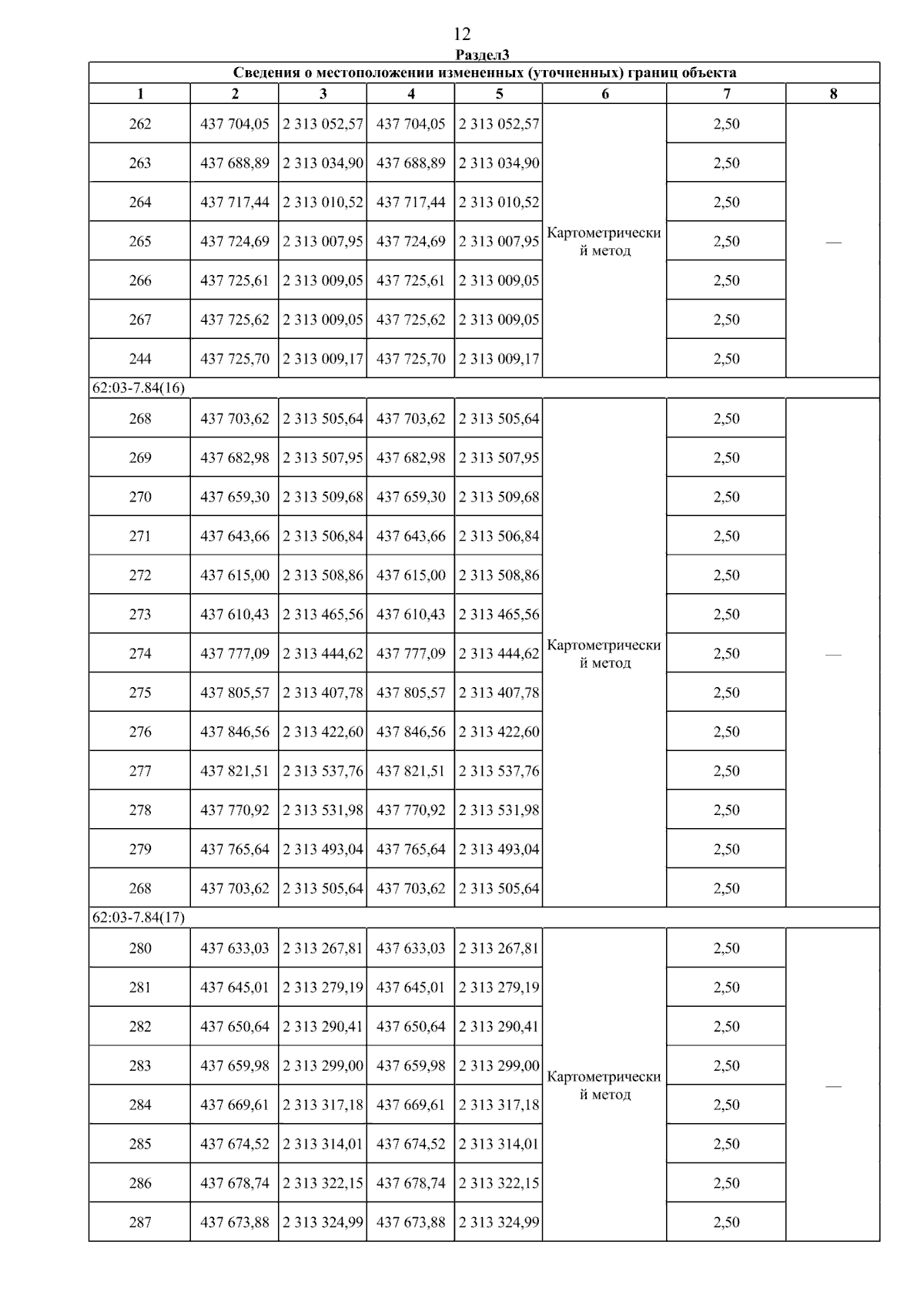 12

Раздел3

Сведения о местоположении измененных (уточненных) границ объекта

| 1 | 2 | 3 | 4 | 5 | 6 | 7 | 8 |
|---|---|---|---|---|---|---|---|
| 262 | 437 704,05 | 2 313 052,57 | 437 704,05 | 2 313 052,57 | Картометрический метод | 2,50 | — |
| 263 | 437 688,89 | 2 313 034,90 | 437 688,89 | 2 313 034,90 | | 2,50 | |
| 264 | 437 717,44 | 2 313 010,52 | 437 717,44 | 2 313 010,52 | | 2,50 | |
| 265 | 437 724,69 | 2 313 007,95 | 437 724,69 | 2 313 007,95 | | 2,50 | |
| 266 | 437 725,61 | 2 313 009,05 | 437 725,61 | 2 313 009,05 | | 2,50 | |
| 267 | 437 725,62 | 2 313 009,05 | 437 725,62 | 2 313 009,05 | | 2,50 | |
| 244 | 437 725,70 | 2 313 009,17 | 437 725,70 | 2 313 009,17 | | 2,50 | |
| 62:03-7.84(16) | | | | | | | |
| 268 | 437 703,62 | 2 313 505,64 | 437 703,62 | 2 313 505,64 | Картометрический метод | 2,50 | — |
| 269 | 437 682,98 | 2 313 507,95 | 437 682,98 | 2 313 507,95 | | 2,50 | |
| 270 | 437 659,30 | 2 313 509,68 | 437 659,30 | 2 313 509,68 | | 2,50 | |
| 271 | 437 643,66 | 2 313 506,84 | 437 643,66 | 2 313 506,84 | | 2,50 | |
| 272 | 437 615,00 | 2 313 508,86 | 437 615,00 | 2 313 508,86 | | 2,50 | |
| 273 | 437 610,43 | 2 313 465,56 | 437 610,43 | 2 313 465,56 | | 2,50 | |
| 274 | 437 777,09 | 2 313 444,62 | 437 777,09 | 2 313 444,62 | | 2,50 | |
| 275 | 437 805,57 | 2 313 407,78 | 437 805,57 | 2 313 407,78 | | 2,50 | |
| 276 | 437 846,56 | 2 313 422,60 | 437 846,56 | 2 313 422,60 | | 2,50 | |
| 277 | 437 821,51 | 2 313 537,76 | 437 821,51 | 2 313 537,76 | | 2,50 | |
| 278 | 437 770,92 | 2 313 531,98 | 437 770,92 | 2 313 531,98 | | 2,50 | |
| 279 | 437 765,64 | 2 313 493,04 | 437 765,64 | 2 313 493,04 | | 2,50 | |
| 268 | 437 703,62 | 2 313 505,64 | 437 703,62 | 2 313 505,64 | | 2,50 | |
| 62:03-7.84(17) | | | | | | | |
| 280 | 437 633,03 | 2 313 267,81 | 437 633,03 | 2 313 267,81 | Картометрический метод | 2,50 | — |
| 281 | 437 645,01 | 2 313 279,19 | 437 645,01 | 2 313 279,19 | | 2,50 | |
| 282 | 437 650,64 | 2 313 290,41 | 437 650,64 | 2 313 290,41 | | 2,50 | |
| 283 | 437 659,98 | 2 313 299,00 | 437 659,98 | 2 313 299,00 | | 2,50 | |
| 284 | 437 669,61 | 2 313 317,18 | 437 669,61 | 2 313 317,18 | | 2,50 | |
| 285 | 437 674,52 | 2 313 314,01 | 437 674,52 | 2 313 314,01 | | 2,50 | |
| 286 | 437 678,74 | 2 313 322,15 | 437 678,74 | 2 313 322,15 | | 2,50 | |
| 287 | 437 673,88 | 2 313 324,99 | 437 673,88 | 2 313 324,99 | | 2,50 | |